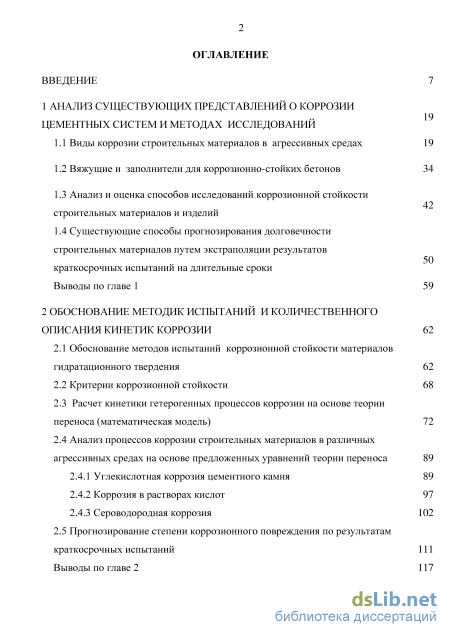 2

ОГЛАВЛЕНИЕ

ВВЕДЕНИЕ 7

1 АНАЛИЗ СУЩЕСТВУЮЩИХ ПРЕДСТАВЛЕНИЙ О КОРРОЗИИ ЦЕМЕНТНЫХ СИСТЕМ И МЕТОДАХ ИССЛЕДОВАНИЙ 19

1.1 Виды коррозии строительных материалов в агрессивных средах 19

1.2 Вяжущие и заполнители для коррозионно-стойких бетонов 34

1.3 Анализ и оценка способов исследований коррозионной стойкости строительных материалов и изделий 42

1.4 Существующие способы прогнозирования долговечности строительных материалов путем экстраполяции результатов краткосрочных испытаний на длительные сроки 50

Выводы по главе 1 59

2 ОБОСНОВАНИЕ МЕТОДИК ИСПЫТАНИЙ И КОЛИЧЕСТВЕННОГО ОПИСАНИЯ КИНЕТИК КОРРОЗИИ 62

2.1 Обоснование методов испытаний коррозионной стойкости материалов гидратационного твердения 62

2.2 Критерии коррозионной стойкости 68

2.3 Расчет кинетики гетерогенных процессов коррозии на основе теории переноса (математическая модель) 72

2.4 Анализ процессов коррозии строительных материалов в различных агрессивных средах на основе предложенных уравнений теории переноса 89

2.4.1 Углекислотная коррозия цементного камня 89

2.4.2 Коррозия в растворах кислот 97

2.4.3 Сероводородная коррозия 102

2.5 Прогнозирование степени коррозионного повреждения по результатам краткосрочных испытаний 111

Выводы по главе 2 117

dsLib.net
библиотека диссертаций